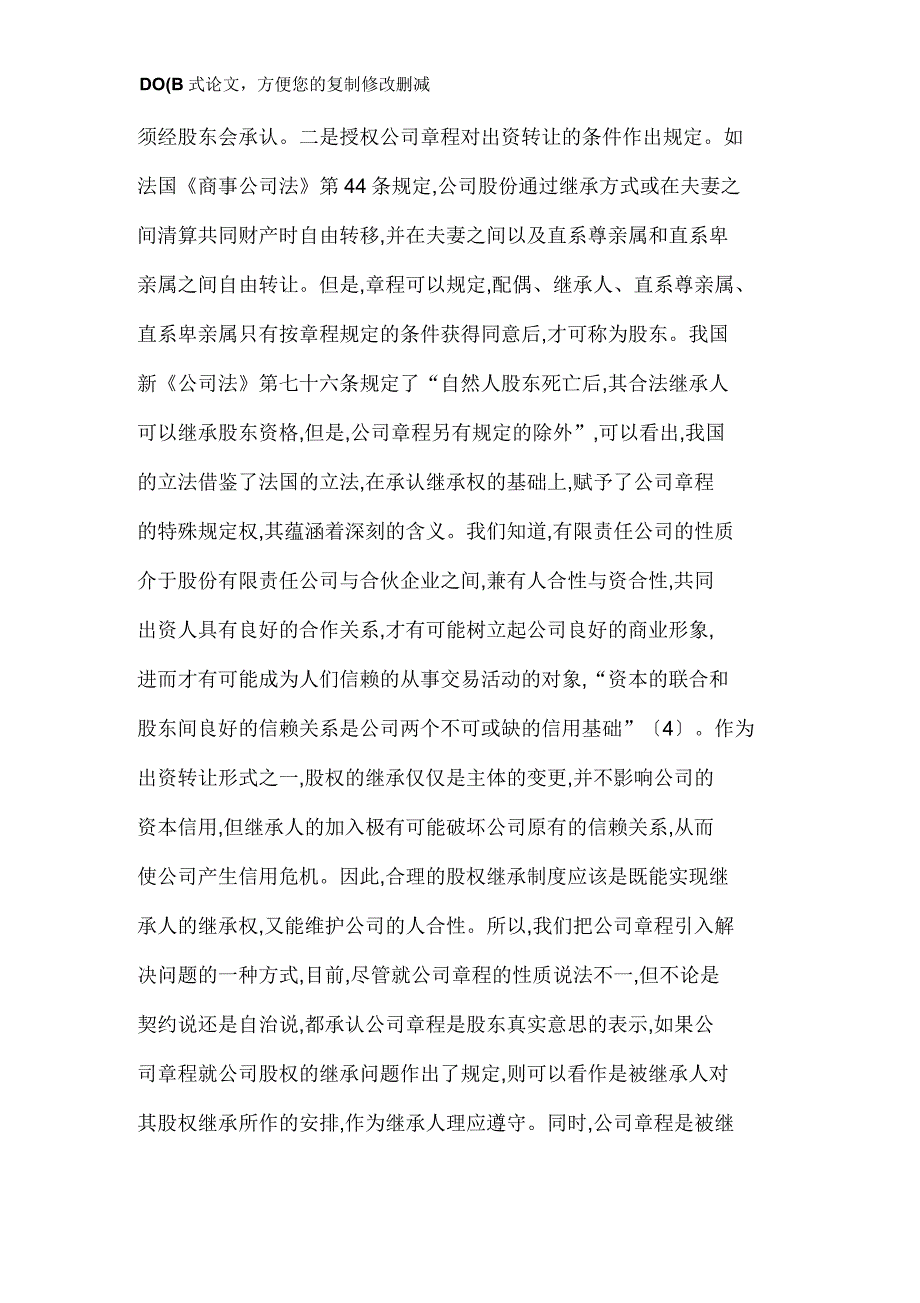 DO(B 式论文，方便您的复制修改删减

须经股东会承认。二是授权公司章程对出资转让的条件作出规定。如法国《商事公司法》第 44 条规定,公司股份通过继承方式或在夫妻之间清算共同财产时自由转移,并在夫妻之间以及直系尊亲属和直系卑亲属之间自由转让。但是,章程可以规定,配偶、继承人、直系尊亲属、直系卑亲属只有按章程规定的条件获得同意后,才可称为股东。我国新《公司法》第七十六条规定了“自然人股东死亡后,其合法继承人可以继承股东资格,但是,公司章程另有规定的除外”,可以看出,我国的立法借鉴了法国的立法,在承认继承权的基础上,赋予了公司章程的特殊规定权,其蕴涵着深刻的含义。我们知道,有限责任公司的性质介于股份有限责任公司与合伙企业之间,兼有人合性与资合性,共同出资人具有良好的合作关系,才有可能树立起公司良好的商业形象,进而才有可能成为人们信赖的从事交易活动的对象,“资本的联合和股东间良好的信赖关系是公司两个不可或缺的信用基础”〔4〕。作为出资转让形式之一,股权的继承仅仅是主体的变更,并不影响公司的资本信用,但继承人的加入极有可能破坏公司原有的信赖关系,从而使公司产生信用危机。因此,合理的股权继承制度应该是既能实现继承人的继承权,又能维护公司的人合性。所以,我们把公司章程引入解决问题的一种方式,目前,尽管就公司章程的性质说法不一,但不论是契约说还是自治说,都承认公司章程是股东真实意思的表示,如果公司章程就公司股权的继承问题作出了规定,则可以看作是被继承人对其股权继承所作的安排,作为继承人理应遵守。同时,公司章程是被继